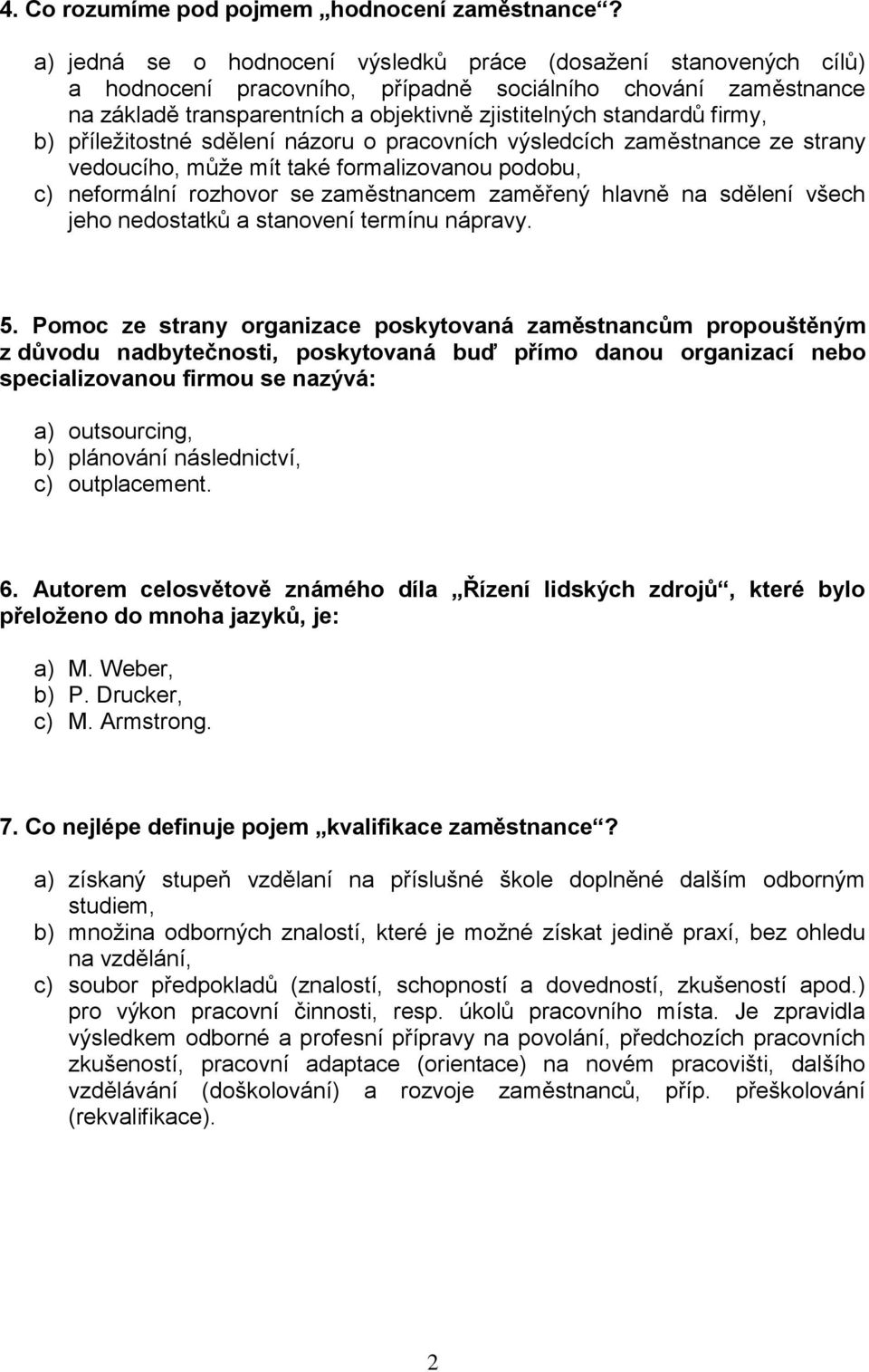 4. Co rozumíme pod pojmem „hodnocení zaměstnance“?

a) jedná se o hodnocení výsledků práce (dosažení stanovených cílů) a hodnocení pracovního, případně sociálního chování zaměstnance na základě transparentních a objektivně zjistitelných standardů firmy,
b) příležitostné sdělení názoru o pracovních výsledcích zaměstnance ze strany vedoucího, může mít také formalizovanou podobu,
c) neformální rozhovor se zaměstnancem zaměřený hlavně na sdělení všech jeho nedostatků a stanovení termínu nápravy.

5. Pomoc ze strany organizace poskytovaná zaměstnancům propouštěným z důvodu nadbytečnosti, poskytovaná buď přímo danou organizací nebo specializovanou firmou se nazývá:

a) outsourcing,
b) plánování následnictví,
c) outplacement.

6. Autorem celosvětově známého díla „Řízení lidských zdrojů“, které bylo přeloženo do mnoha jazyků, je:

a) M. Weber,
b) P. Drucker,
c) M. Armstrong.

7. Co nejlépe definuje pojem „kvalifikace zaměstnance“?

a) získaný stupeň vzdělaní na příslušné škole doplněné dalším odborným studiem,
b) množina odborných znalostí, které je možné získat jedině praxí, bez ohledu na vzdělání,
c) soubor předpokladů (znalostí, schopností a dovedností, zkušeností apod.) pro výkon pracovní činnosti, resp. úkolů pracovního místa. Je zpravidla výsledkem odborné a profesní přípravy na povolání, předchozích pracovních zkušeností, pracovní adaptace (orientace) na novém pracovišti, dalšího vzdělávání (doškolování) a rozvoje zaměstnanců, příp. přeškolování (rekvalifikace).

2